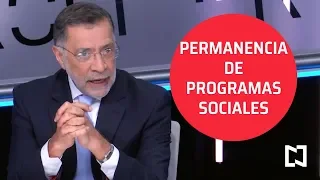 PERMANENCIA DE PROGRAMAS SOCIALES